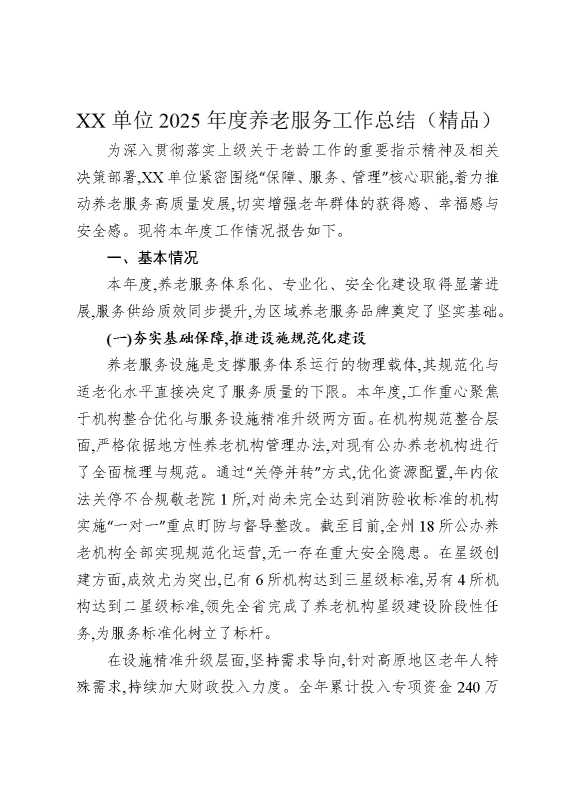 XX 单位 2025 年度养老服务工作总结（精品）

为深入贯彻落实上级关于老龄工作的重要指示精神及相关决策部署,XX 单位紧密围绕“保障、服务、管理”核心职能,着力推动养老服务高质量发展,切实增强老年群体的获得感、幸福感与安全感。现将本年度工作情况报告如下。

一、基本情况

本年度,养老服务体系化、专业化、安全化建设取得显著进展,服务供给质效同步提升,为区域养老服务品牌奠定了坚实基础。

(一)夯实基础保障,推进设施规范化建设

养老服务设施是支撑服务体系运行的物理载体,其规范化与适老化水平直接决定了服务质量的下限。本年度,工作重心聚焦于机构整合优化与服务设施精准升级两方面。在机构规范整合层面,严格依据地方性养老机构管理办法,对现有公办养老机构进行了全面梳理与规范。通过“关停并转”方式,优化资源配置,年内依法关停不合规敬老院 1 所,对尚未完全达到消防验收标准的机构实施“一对一”重点盯防与督导整改。截至目前,全州 18 所公办养老机构全部实现规范化运营,无一存在重大安全隐患。在星级创建方面,成效尤为突出,已有 6 所机构达到三星级标准,另有 4 所机构达到二星级标准,领先全省完成了养老机构星级建设阶段性任务,为服务标准化树立了标杆。

在设施精准升级层面,坚持需求导向,针对高原地区老年人特殊需求,持续加大财政投入力度。全年累计投入专项资金 240 万